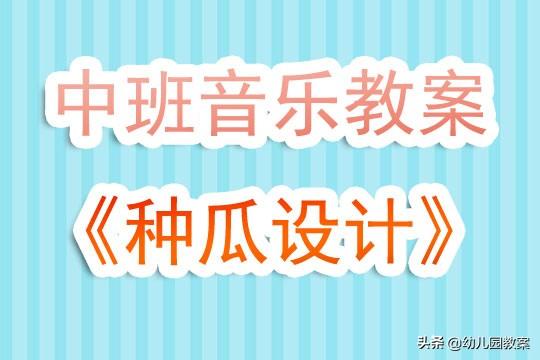 中班音乐教案

《种瓜设计》

头条 @幼儿园教案